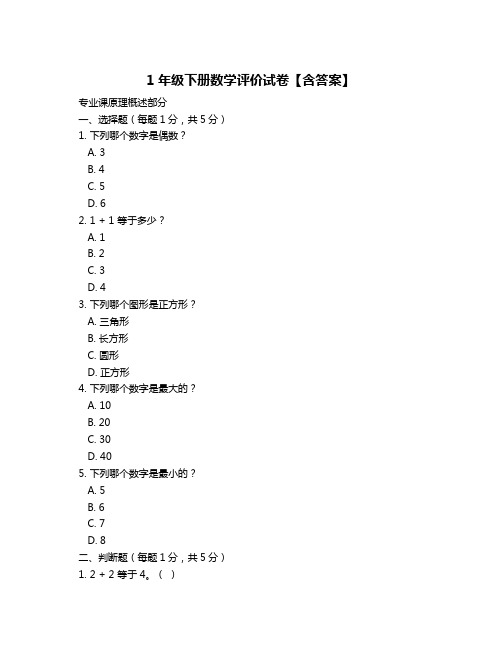 1 年级下册数学评价试卷【含答案】

专业课原理概述部分

一、选择题（每题 1 分，共 5 分）

1. 下列哪个数字是偶数？

A. 3

B. 4

C. 5

D. 6

2. 1 + 1 等于多少？

A. 1

B. 2

C. 3

D. 4

3. 下列哪个图形是正方形？

A. 三角形

B. 长方形

C. 圆形

D. 正方形

4. 下列哪个数字是最大的？

A. 10

B. 20

C. 30

D. 40

5. 下列哪个数字是最小的？

A. 5

B. 6

C. 7

D. 8

二、判断题（每题 1 分，共 5 分）

1. 2 + 2 等于 4。（ ）